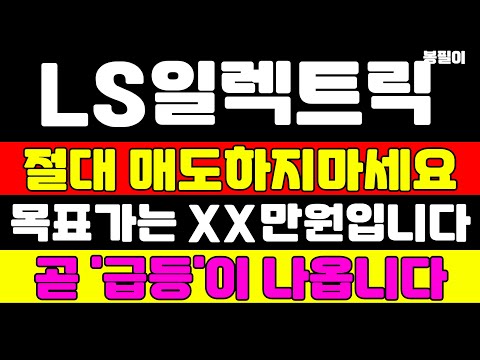 봉필이

LS일렉트릭

절대 매도하지마세요

목표가는 XX만원입니다

곧 '급등'이 나옵니다